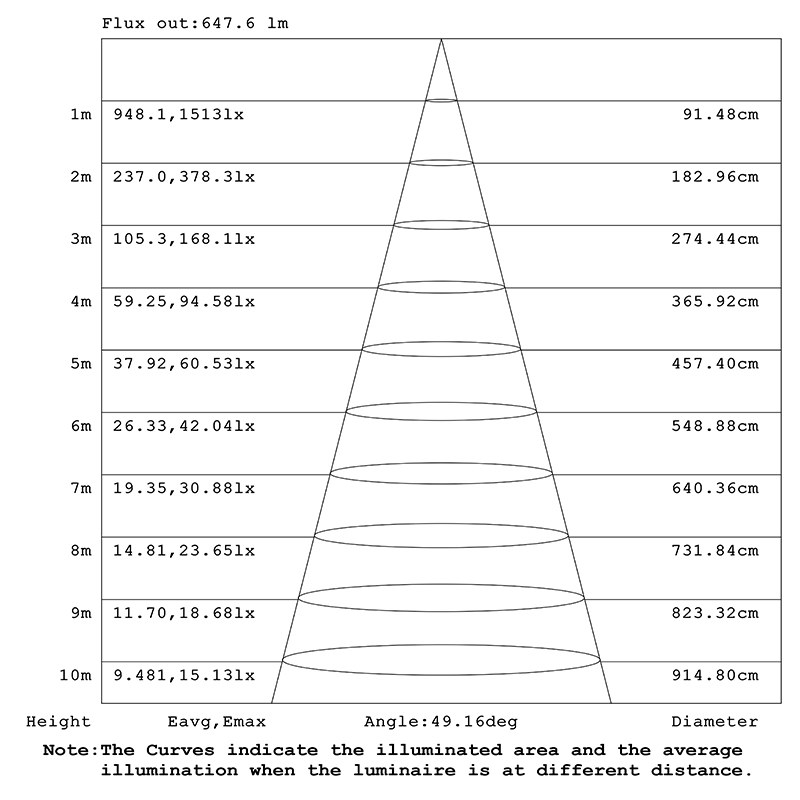 Flux out:647.6 lm

| | | |
|---|---|---|
| 1m | 948.1,1513lx | 91.48cm |
| 2m | 237.0,378.3lx | 182.96cm |
| 3m | 105.3,168.1lx | 274.44cm |
| 4m | 59.25,94.58lx | 365.92cm |
| 5m | 37.92,60.53lx | 457.40cm |
| 6m | 26.33,42.04lx | 548.88cm |
| 7m | 19.35,30.88lx | 640.36cm |
| 8m | 14.81,23.65lx | 731.84cm |
| 9m | 11.70,18.68lx | 823.32cm |
| 10m | 9.481,15.13lx | 914.80cm |

Height Eavg,Emax Angle:49.16deg Diameter

Note:The Curves indicate the illuminated area and the average illumination when the luminaire is at different distance.